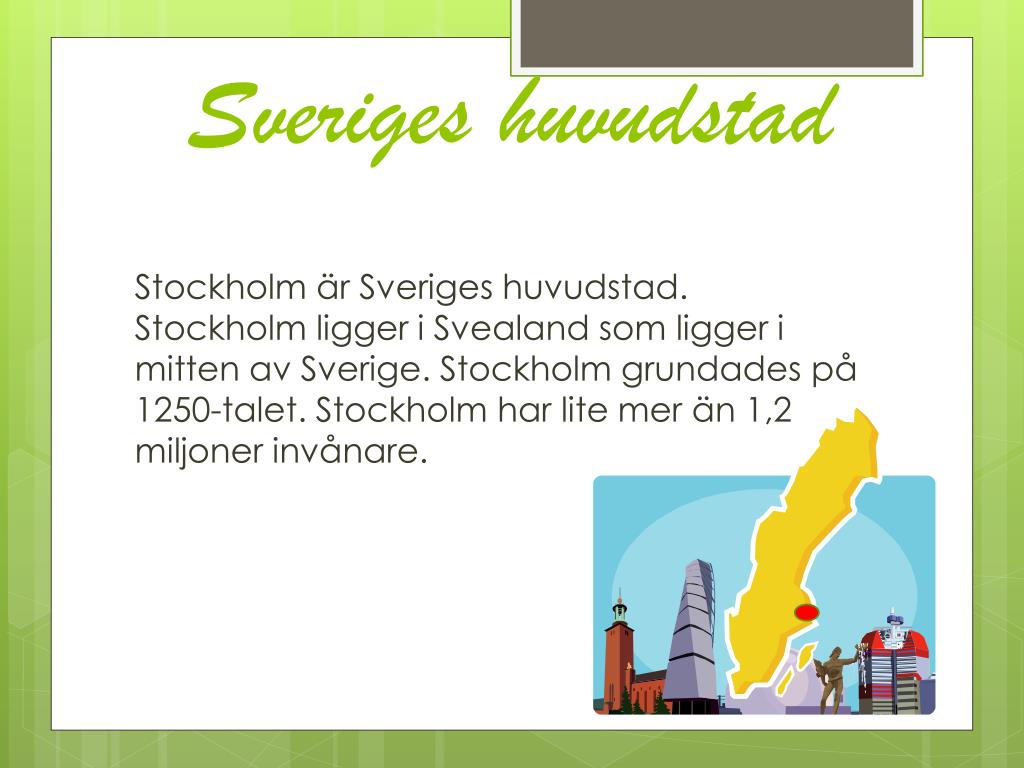 Sveriges huvudstad

Stockholm är Sveriges huvudstad. Stockholm ligger i Svealand som ligger i mitten av Sverige. Stockholm grundades på 1250-talet. Stockholm har lite mer än 1,2 miljoner invånare.